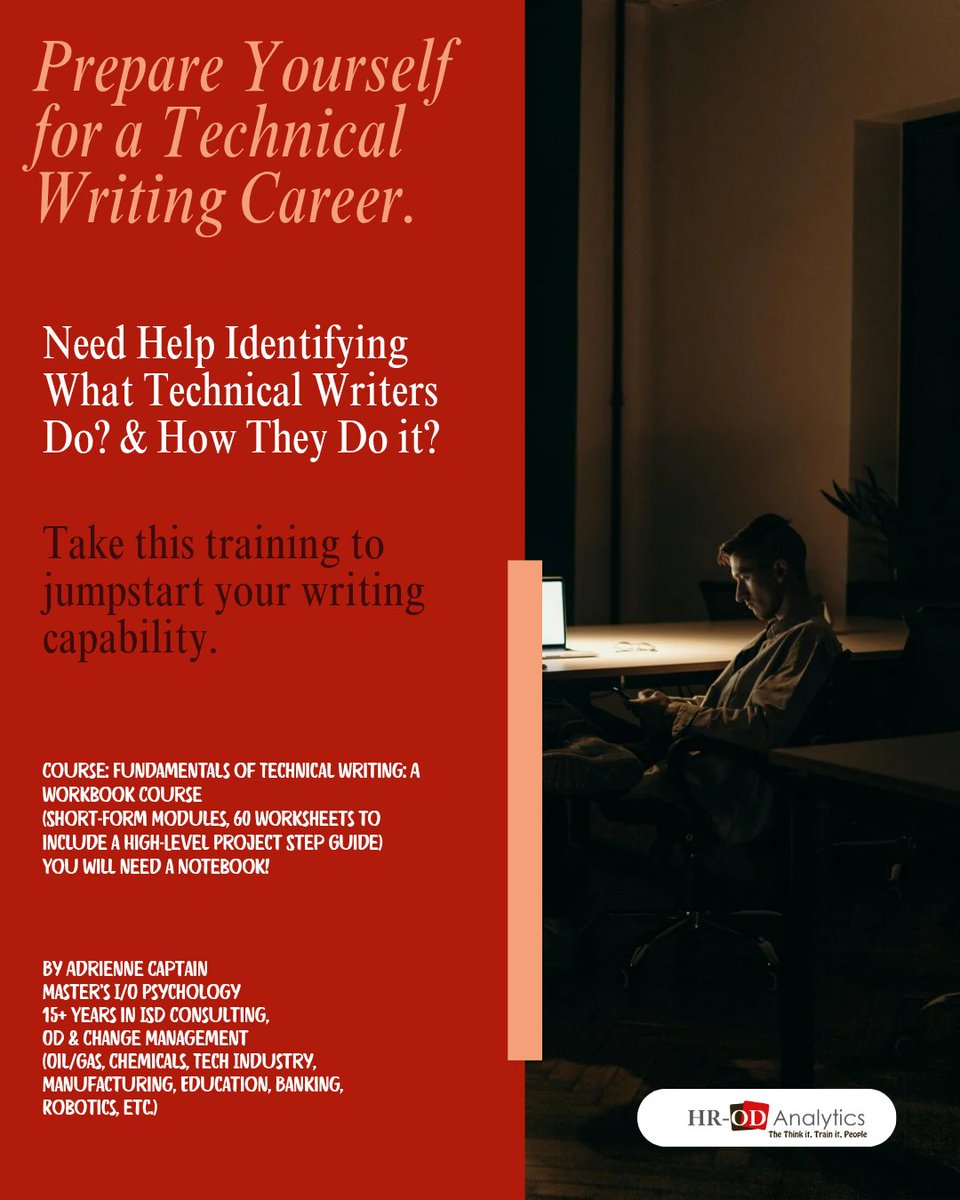 Prepare Yourself for a Technical Writing Career.

Need Help Identifying What Technical Writers Do? & How They Do it?

Take this training to jumpstart your writing capability.

COURSE: FUNDAMENTALS OF TECHNICAL WRITING: A WORKBOOK COURSE
(SHORT-FORM MODULES, 60 WORKSHEETS TO INCLUDE A HIGH-LEVEL PROJECT STEP GUIDE)
YOU WILL NEED A NOTEBOOK!

BY ADRIENNE CAPTAIN
MASTER'S I/O PSYCHOLOGY
15+ YEARS IN ISD CONSULTING,
OD & CHANGE MANAGEMENT
(OIL/GAS, CHEMICALS, TECH INDUSTRY, MANUFACTURING, EDUCATION, BANKING, ROBOTICS, ETC.)

HR-OD Analytics
The Think it. Train it. People